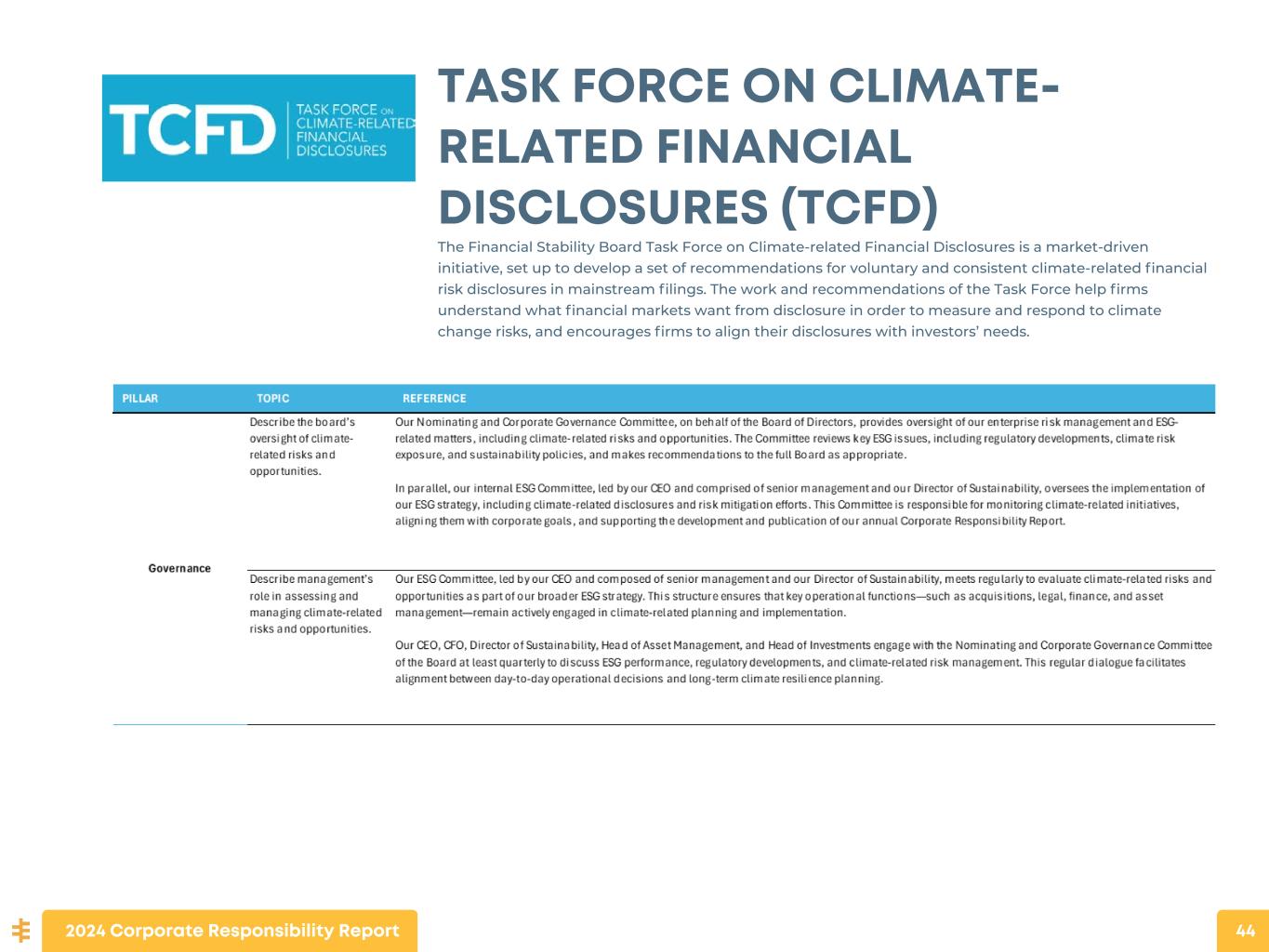 TCFD TASK FORCE ON CLIMATE-RELATED FINANCIAL DISCLOSURES

TASK FORCE ON CLIMATE-RELATED FINANCIAL DISCLOSURES (TCFD)

The Financial Stability Board Task Force on Climate-related Financial Disclosures is a market-driven initiative, set up to develop a set of recommendations for voluntary and consistent climate-related financial risk disclosures in mainstream filings. The work and recommendations of the Task Force help firms understand what financial markets want from disclosure in order to measure and respond to climate change risks, and encourages firms to align their disclosures with investors' needs.

| PILLAR | TOPIC | REFERENCE |
|---|---|---|
| Governance | Describe the board's oversight of climate-related risks and opportunities. | Our Nominating and Corporate Governance Committee, on behalf of the Board of Directors, provides oversight of our enterprise risk management and ESG-related matters, including climate-related risks and opportunities. The Committee reviews key ESG issues, including regulatory developments, climate risk exposure, and sustainability policies, and makes recommendations to the full Board as appropriate. In parallel, our internal ESG Committee, led by our CEO and comprised of senior management and our Director of Sustainability, oversees the implementation of our ESG strategy, including climate-related disclosures and risk mitigation efforts. This Committee is responsible for monitoring climate-related initiatives, aligning them with corporate goals, and supporting the development and publication of our annual Corporate Responsibility Report. |
| | Describe management's role in assessing and managing climate-related risks and opportunities. | Our ESG Committee, led by our CEO and composed of senior management and our Director of Sustainability, meets regularly to evaluate climate-related risks and opportunities as part of our broader ESG strategy. This structure ensures that key operational functions—such as acquisitions, legal, finance, and asset management—remain actively engaged in climate-related planning and implementation. Our CEO, CFO, Director of Sustainability, Head of Asset Management, and Head of Investments engage with the Nominating and Corporate Governance Committee of the Board at least quarterly to discuss ESG performance, regulatory developments, and climate-related risk management. This regular dialogue facilitates alignment between day-to-day operational decisions and long-term climate resilience planning. |

2024 Corporate Responsibility Report

44